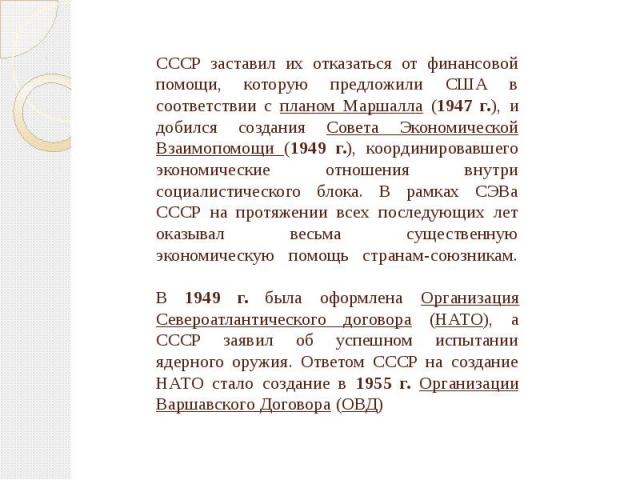 СССР заставил их отказаться от финансовой помощи, которую предложили США в соответствии с планом Маршалла (1947 г.), и добился создания Совета Экономической Взаимопомощи (1949 г.), координировавшего экономические отношения внутри социалистического блока. В рамках СЭВа СССР на протяжении всех последующих лет оказывал весьма существенную экономическую помощь странам-союзникам.

В 1949 г. была оформлена Организация Североатлантического договора (НАТО), а СССР заявил об успешном испытании ядерного оружия. Ответом СССР на создание НАТО стало создание в 1955 г. Организации Варшавского Договора (ОВД)